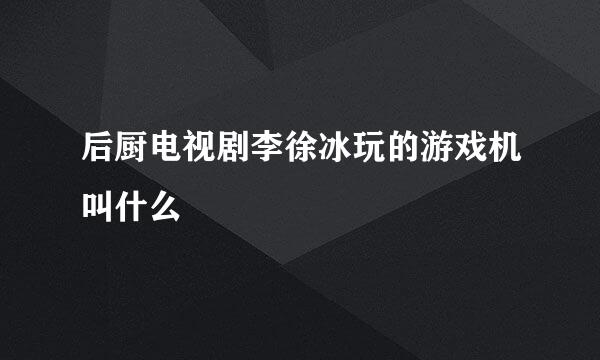 后厨电视剧李徐冰玩的游戏机叫什么